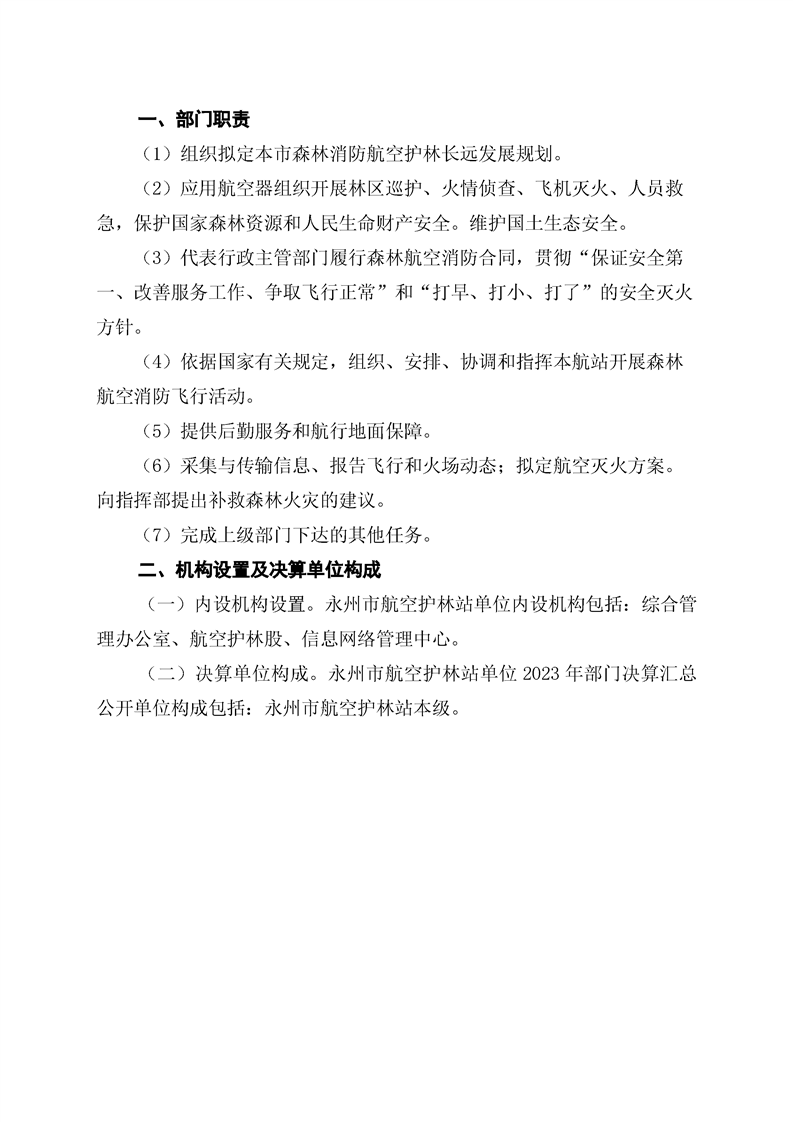 一、部门职责

（1）组织拟定本市森林消防航空护林长远发展规划。

（2）应用航空器组织开展林区巡护、火情侦查、飞机灭火、人员救急，保护国家森林资源和人民生命财产安全。维护国土生态安全。

（3）代表行政主管部门履行森林航空消防合同，贯彻“保证安全第一、改善服务工作、争取飞行正常”和“打早、打小、打了”的安全灭火方针。

（4）依据国家有关规定，组织、安排、协调和指挥本航站开展森林航空消防飞行活动。

（5）提供后勤服务和航行地面保障。

（6）采集与传输信息、报告飞行和火场动态；拟定航空灭火方案。向指挥部提出补救森林火灾的建议。

（7）完成上级部门下达的其他任务。

二、机构设置及决算单位构成

（一）内设机构设置。永州市航空护林站单位内设机构包括：综合管理办公室、航空护林股、信息网络管理中心。

（二）决算单位构成。永州市航空护林站单位2023年部门决算汇总公开单位构成包括：永州市航空护林站本级。